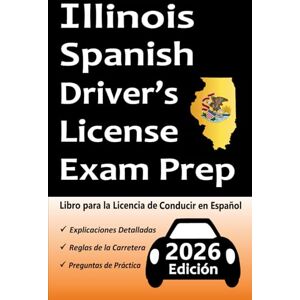 Illinois Spanish Driver's License Exam Prep

Libro para la Licencia de Conducir en Español

✓ Explicaciones Detalladas

✓ Reglas de la Carretera

✓ Preguntas de Práctica

2026 Edición